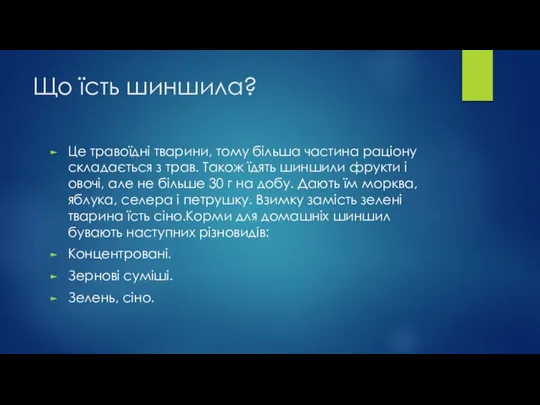 Що їсть шиншила?

Це травоїдні тварини, тому більша частина раціону складається з трав. Також їдять шиншили фрукти і овочі, але не більше 30 г на добу. Дають їм морква, яблука, селера і петрушку. Взимку замість зелені тварина їсть сіно.Корми для домашніх шиншил бувають наступних різновидів:

Концентровані.

Зернові суміші.

Зелень, сіно.